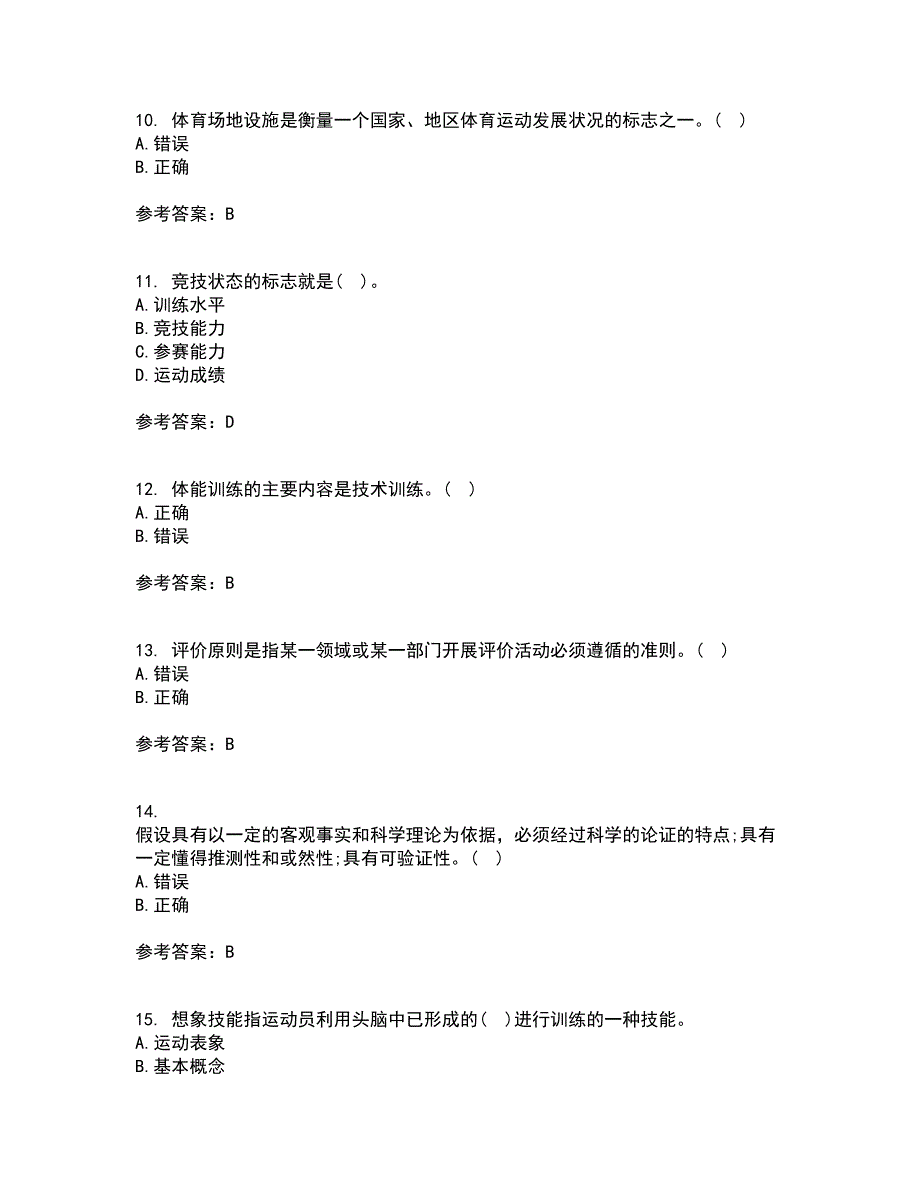 10. 体育场地设施是衡量一个国家、地区体育运动发展状况的标志之一。( )
A. 错误
B. 正确

参考答案：B

11. 竞技状态的标志就是( )。
A. 训练水平
B. 竞技能力
C. 参赛能力
D. 运动成绩

参考答案：D

12. 体能训练的主要内容是技术训练。( )
A. 正确
B. 错误

参考答案：B

13. 评价原则是指某一领域或某一部门开展评价活动必须遵循的准则。( )
A. 错误
B. 正确

参考答案：B

14.
假设具有以一定的客观事实和科学理论为依据，必须经过科学的论证的特点;具有一定懂得推测性和或然性;具有可验证性。( )
A. 错误
B. 正确

参考答案：B

15. 想象技能指运动员利用头脑中已形成的( )进行训练的一种技能。
A. 运动表象
B. 基本概念